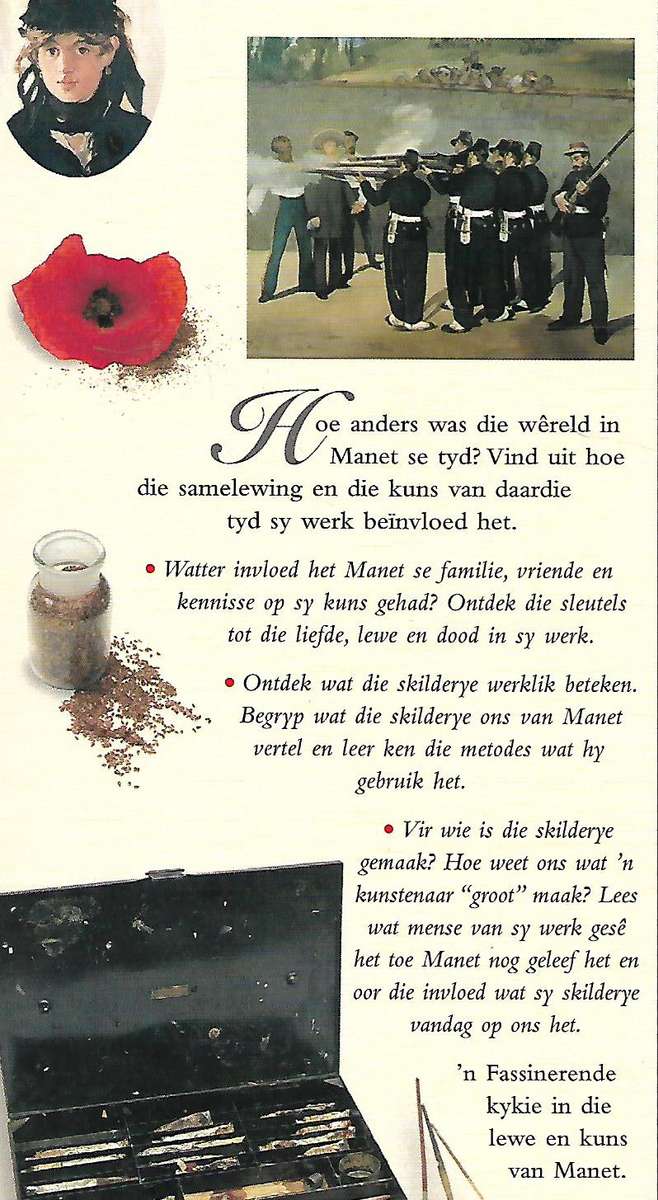 Hoe anders was die wêreld in Manet se tyd? Vind uit hoe die samelewing en die kuns van daardie tyd sy werk beïnvloed het.

• Watter invloed het Manet se familie, vriende en kennisse op sy kuns gehad? Ontdek die sleutels tot die liefde, lewe en dood in sy werk.

• Ontdek wat die skilderye werklik beteken. Begryp wat die skilderye ons van Manet vertel en leer ken die metodes wat hy gebruik het.

• Vir wie is die skilderye gemaak? Hoe weet ons wat 'n kunstenaar "groot" maak? Lees wat mense van sy werk gesê het toe Manet nog geleef het en oor die invloed wat sy skilderye vandag op ons het.

'n Fassinerende kykie in die lewe en kuns van Manet.